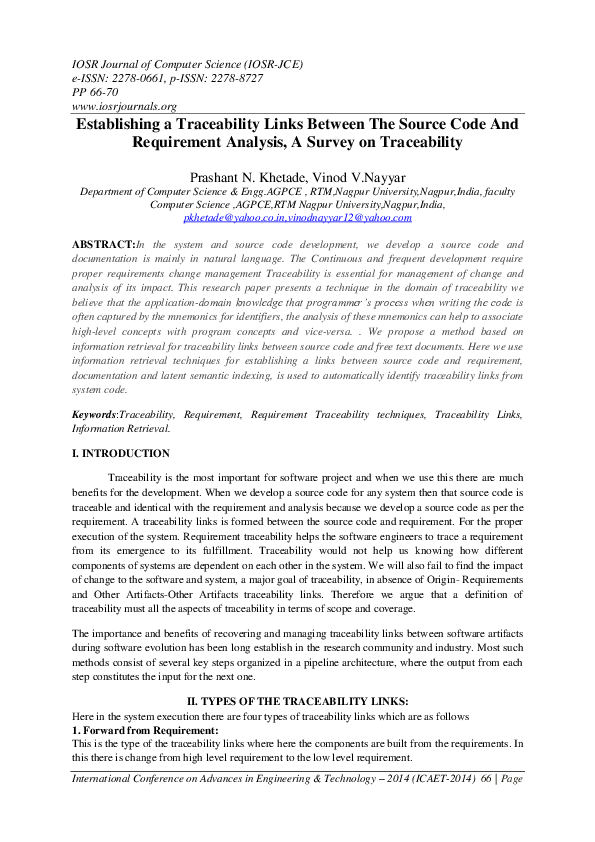 IOSR Journal of Computer Science (IOSR-JCE)
e-ISSN: 2278-0661, p-ISSN: 2278-8727
PP 66-70
www.iosrjournals.org

Establishing a Traceability Links Between The Source Code And Requirement Analysis, A Survey on Traceability

Prashant N. Khetade, Vinod V.Nayyar
Department of Computer Science & Engg.AGPCE , RTM,Nagpur University,Nagpur,India, faculty Computer Science ,AGPCE,RTM Nagpur University,Nagpur,India,
pkhetade@yahoo.co.in,vinodnayyar12@yahoo.com

ABSTRACT:In the system and source code development, we develop a source code and documentation is mainly in natural language. The Continuous and frequent development require proper requirements change management Traceability is essential for management of change and analysis of its impact. This research paper presents a technique in the domain of traceability we believe that the application-domain knowledge that programmer's process when writing the code is often captured by the mnemonics for identifiers, the analysis of these mnemonics can help to associate high-level concepts with program concepts and vice-versa. . We propose a method based on information retrieval for traceability links between source code and free text documents. Here we use information retrieval techniques for establishing a links between source code and requirement, documentation and latent semantic indexing, is used to automatically identify traceability links from system code.

Keywords:Traceability, Requirement, Requirement Traceability techniques, Traceability Links, Information Retrieval.

I. INTRODUCTION

Traceability is the most important for software project and when we use this there are much benefits for the development. When we develop a source code for any system then that source code is traceable and identical with the requirement and analysis because we develop a source code as per the requirement. A traceability links is formed between the source code and requirement. For the proper execution of the system. Requirement traceability helps the software engineers to trace a requirement from its emergence to its fulfillment. Traceability would not help us knowing how different components of systems are dependent on each other in the system. We will also fail to find the impact of change to the software and system, a major goal of traceability, in absence of Origin- Requirements and Other Artifacts-Other Artifacts traceability links. Therefore we argue that a definition of traceability must all the aspects of traceability in terms of scope and coverage.

The importance and benefits of recovering and managing traceability links between software artifacts during software evolution has been long establish in the research community and industry. Most such methods consist of several key steps organized in a pipeline architecture, where the output from each step constitutes the input for the next one.

II. TYPES OF THE TRACEABILITY LINKS:
Here in the system execution there are four types of traceability links which are as follows
1. Forward from Requirement:
This is the type of the traceability links where here the components are built from the requirements. In this there is change from high level requirement to the low level requirement.

International Conference on Advances in Engineering & Technology – 2014 (ICAET-2014) 66 | Page